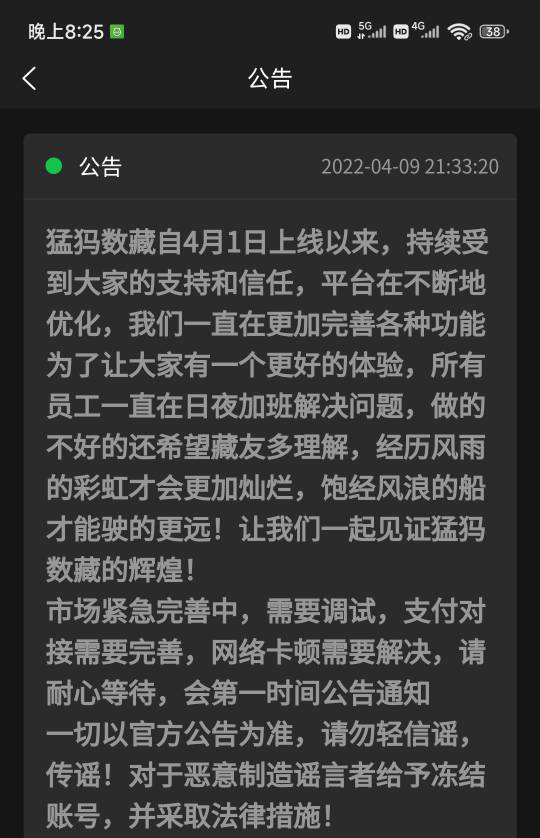 晚上8:25 HD 5G HD 4G 38

公告

公告 2022-04-09 21:33:20

猛犸数藏自4月1日上线以来，持续受到大家的支持和信任，平台在不断地优化，我们一直在更加完善各种功能为了让大家有一个更好的体验，所有员工一直在日夜加班解决问题，做的不好的还希望藏友多理解，经历风雨的彩虹才会更加灿烂，饱经风浪的船才能驶的更远！让我们一起见证猛犸数藏的辉煌！
市场紧急完善中，需要调试，支付对接需要完善，网络卡顿需要解决，请耐心等待，会第一时间公告通知
一切以官方公告为准，请勿轻信谣，传谣！对于恶意制造谣言者给予冻结账号，并采取法律措施！